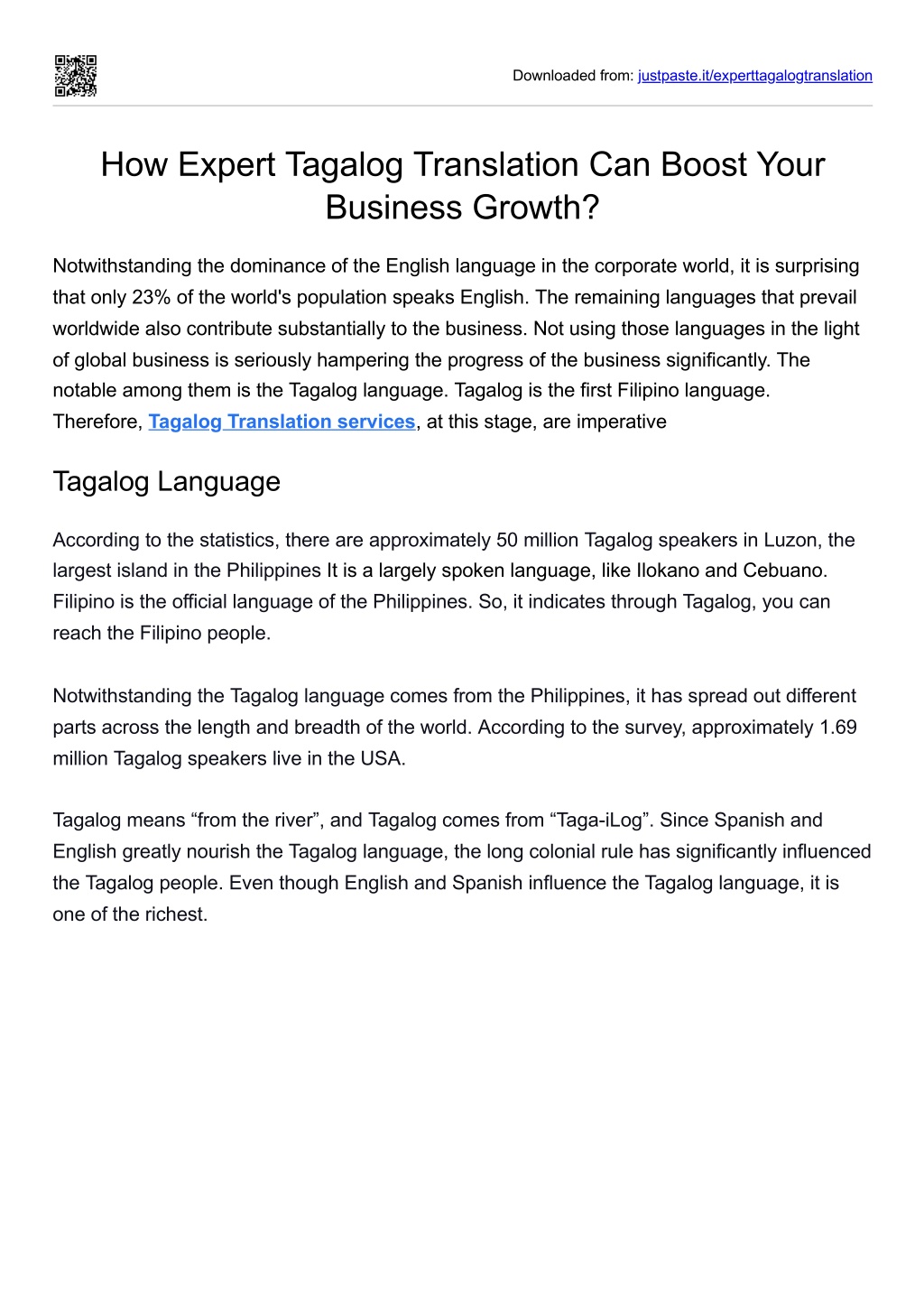 Downloaded from: justpaste.it/experttagalogtranslation

How Expert Tagalog Translation Can Boost Your Business Growth?

Notwithstanding the dominance of the English language in the corporate world, it is surprising that only 23% of the world's population speaks English. The remaining languages that prevail worldwide also contribute substantially to the business. Not using those languages in the light of global business is seriously hampering the progress of the business significantly. The notable among them is the Tagalog language. Tagalog is the first Filipino language. Therefore, Tagalog Translation services, at this stage, are imperative

Tagalog Language

According to the statistics, there are approximately 50 million Tagalog speakers in Luzon, the largest island in the Philippines It is a largely spoken language, like Ilokano and Cebuano. Filipino is the official language of the Philippines. So, it indicates through Tagalog, you can reach the Filipino people.

Notwithstanding the Tagalog language comes from the Philippines, it has spread out different parts across the length and breadth of the world. According to the survey, approximately 1.69 million Tagalog speakers live in the USA.

Tagalog means “from the river”, and Tagalog comes from “Taga-iLog”. Since Spanish and English greatly nourish the Tagalog language, the long colonial rule has significantly influenced the Tagalog people. Even though English and Spanish influence the Tagalog language, it is one of the richest.